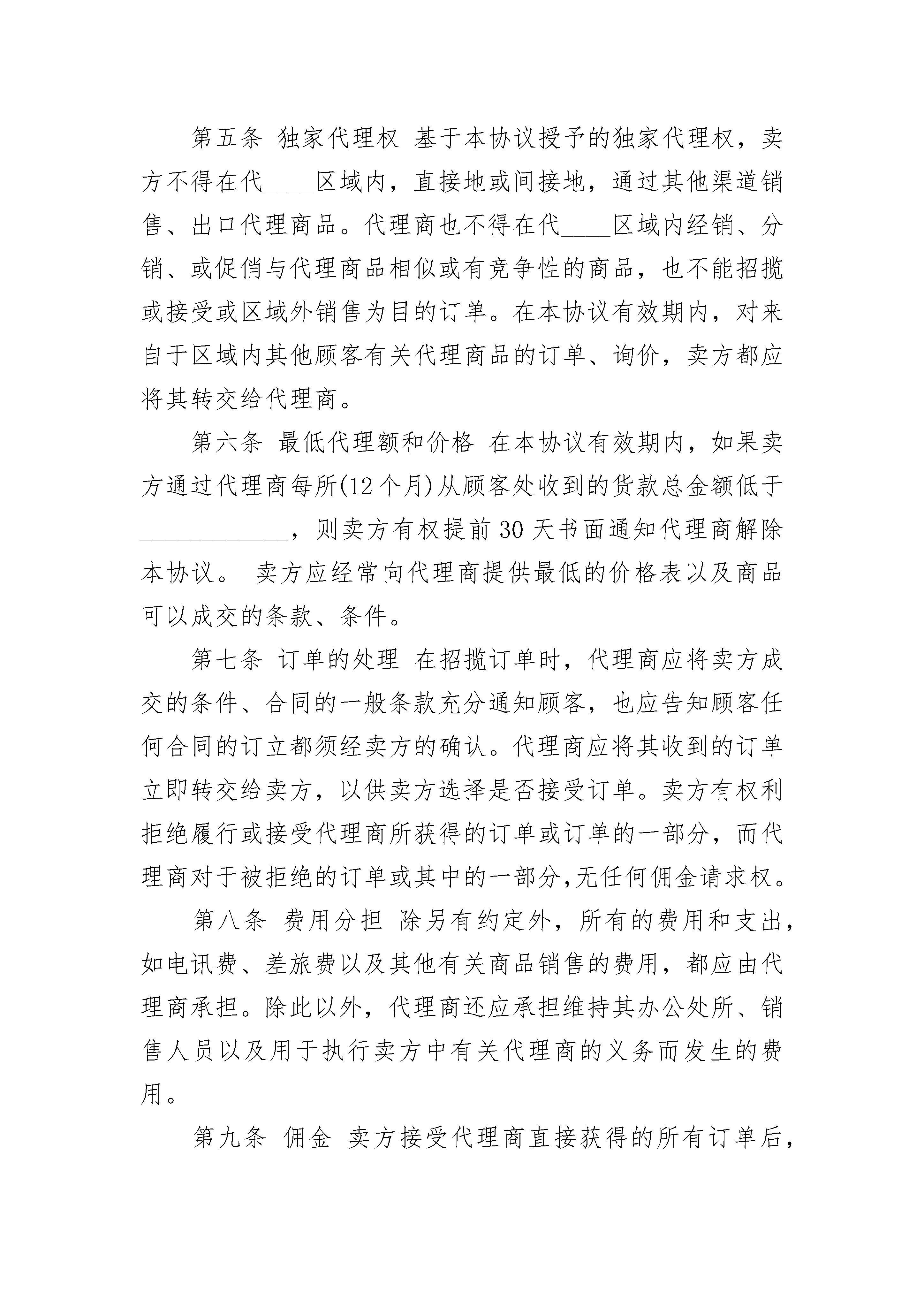 第五条 独家代理权 基于本协议授予的独家代理权，卖方不得在代____区域内，直接地或间接地，通过其他渠道销售、出口代理商品。代理商也不得在代____区域内经销、分销、或促俏与代理商品相似或有竞争性的商品，也不能招揽或接受或区域外销售为目的订单。在本协议有效期内，对来自于区域内其他顾客有关代理商品的订单、询价，卖方都应将其转交给代理商。

第六条 最低代理额和价格 在本协议有效期内，如果卖方通过代理商每所(12个月)从顾客处收到的货款总金额低于____________，则卖方有权提前30天书面通知代理商解除本协议。 卖方应经常向代理商提供最低的价格表以及商品可以成交的条款、条件。

第七条 订单的处理 在招揽订单时，代理商应将卖方成交的条件、合同的一般条款充分通知顾客，也应告知顾客任何合同的订立都须经卖方的确认。代理商应将其收到的订单立即转交给卖方，以供卖方选择是否接受订单。卖方有权利拒绝履行或接受代理商所获得的订单或订单的一部分，而代理商对于被拒绝的订单或其中的一部分,无任何佣金请求权。

第八条 费用分担 除另有约定外，所有的费用和支出，如电讯费、差旅费以及其他有关商品销售的费用，都应由代理商承担。除此以外，代理商还应承担维持其办公处所、销售人员以及用于执行卖方中有关代理商的义务而发生的费用。

第九条 佣金 卖方接受代理商直接获得的所有订单后，